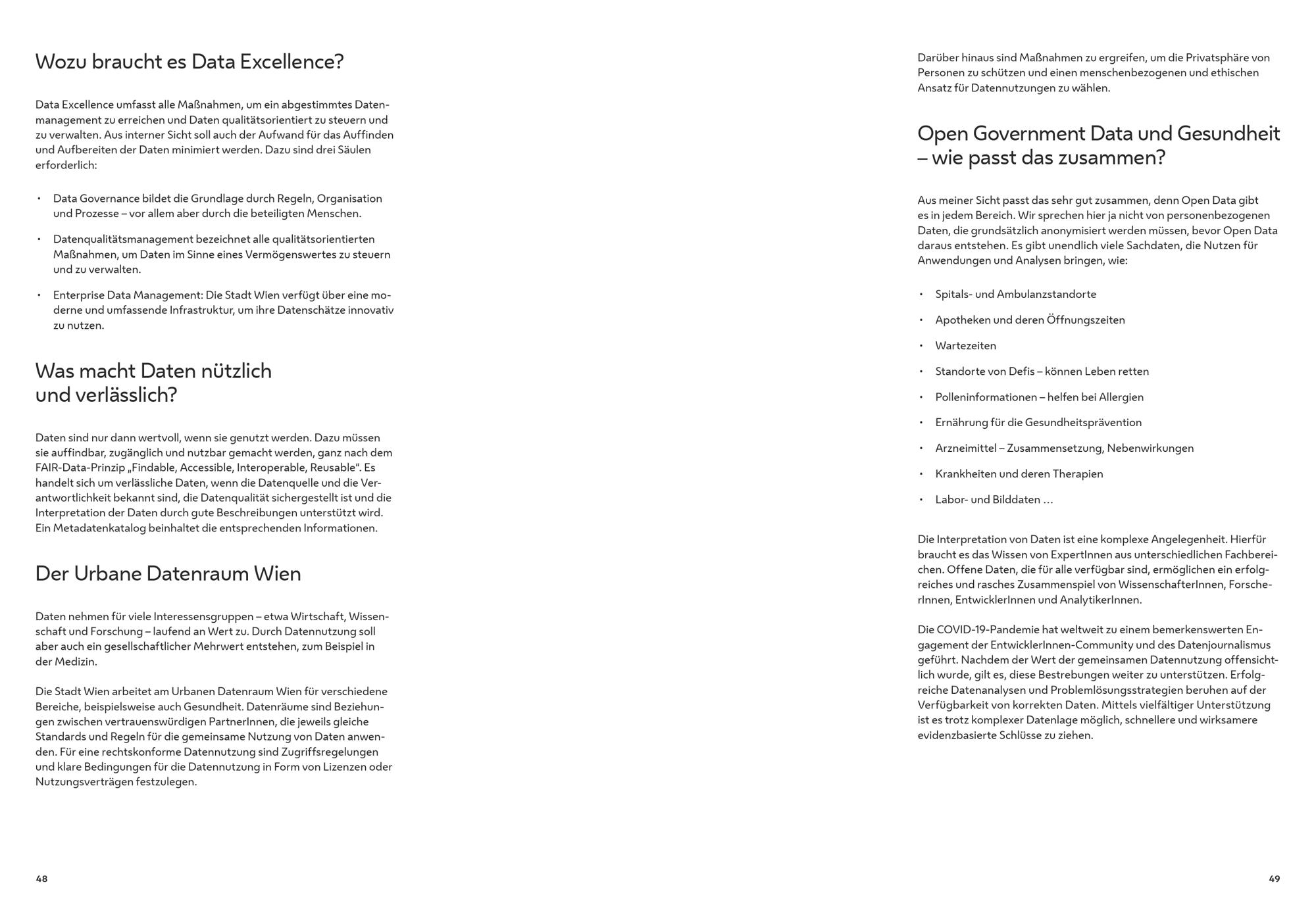 Wozu braucht es Data Excellence?

Data Excellence umfasst alle Maßnahmen, um ein abgestimmtes Datenmanagement zu erreichen und Daten qualitätsorientiert zu steuern und zu verwalten. Aus interner Sicht soll auch der Aufwand für das Auffinden und Aufbereiten der Daten minimiert werden. Dazu sind drei Säulen erforderlich:

• Data Governance bildet die Grundlage durch Regeln, Organisation und Prozesse – vor allem aber durch die beteiligten Menschen.
• Datenqualitätsmanagement bezeichnet alle qualitätsorientierten Maßnahmen, um Daten im Sinne eines Vermögenswertes zu steuern und zu verwalten.
• Enterprise Data Management: Die Stadt Wien verfügt über eine moderne und umfassende Infrastruktur, um ihre Datenschätze innovativ zu nutzen.

Was macht Daten nützlich und verlässlich?

Daten sind nur dann wertvoll, wenn sie genutzt werden. Dazu müssen sie auffindbar, zugänglich und nutzbar gemacht werden, ganz nach dem FAIR-Data-Prinzip „Findable, Accessible, Interoperable, Reusable“. Es handelt sich um verlässliche Daten, wenn die Datenquelle und die Verantwortlichkeit bekannt sind, die Datenqualität sichergestellt ist und die Interpretation der Daten durch gute Beschreibungen unterstützt wird. Ein Metadatenkatalog beinhaltet die entsprechenden Informationen.

Der Urbane Datenraum Wien

Daten nehmen für viele Interessensgruppen – etwa Wirtschaft, Wissenschaft und Forschung – laufend an Wert zu. Durch Datennutzung soll aber auch ein gesellschaftlicher Mehrwert entstehen, zum Beispiel in der Medizin.

Die Stadt Wien arbeitet am Urbanen Datenraum Wien für verschiedene Bereiche, beispielsweise auch Gesundheit. Datenräume sind Beziehungen zwischen vertrauenswürdigen PartnerInnen, die jeweils gleiche Standards und Regeln für die gemeinsame Nutzung von Daten anwenden. Für eine rechtskonforme Datennutzung sind Zugriffsregelungen und klare Bedingungen für die Datennutzung in Form von Lizenzen oder Nutzungsverträgen festzulegen.

48

Darüber hinaus sind Maßnahmen zu ergreifen, um die Privatsphäre von Personen zu schützen und einen menschenbezogenen und ethischen Ansatz für Datennutzungen zu wählen.

Open Government Data und Gesundheit – wie passt das zusammen?

Aus meiner Sicht passt das sehr gut zusammen, denn Open Data gibt es in jedem Bereich. Wir sprechen hier ja nicht von personenbezogenen Daten, die grundsätzlich anonymisiert werden müssen, bevor Open Data daraus entstehen. Es gibt unendlich viele Sachdaten, die Nutzen für Anwendungen und Analysen bringen, wie:

• Spitals- und Ambulanzstandorte
• Apotheken und deren Öffnungszeiten
• Wartezeiten
• Standorte von Defis – können Leben retten
• Polleninformationen – helfen bei Allergien
• Ernährung für die Gesundheitsprävention
• Arzneimittel – Zusammensetzung, Nebenwirkungen
• Krankheiten und deren Therapien
• Labor- und Bilddaten …

Die Interpretation von Daten ist eine komplexe Angelegenheit. Hierfür braucht es das Wissen von ExpertInnen aus unterschiedlichen Fachbereichen. Offene Daten, die für alle verfügbar sind, ermöglichen ein erfolgreiches und rasches Zusammenspiel von WissenschafterInnen, ForscherInnen, EntwicklerInnen und AnalytikerInnen.

Die COVID-19-Pandemie hat weltweit zu einem bemerkenswerten Engagement der EntwicklerInnen-Community und des Datenjournalismus geführt. Nachdem der Wert der gemeinsamen Datennutzung offensichtlich wurde, gilt es, diese Bestrebungen weiter zu unterstützen. Erfolgreiche Datenanalysen und Problemlösungsstrategien beruhen auf der Verfügbarkeit von korrekten Daten. Mittels vielfältiger Unterstützung ist es trotz komplexer Datenlage möglich, schnellere und wirksamere evidenzbasierte Schlüsse zu ziehen.

49